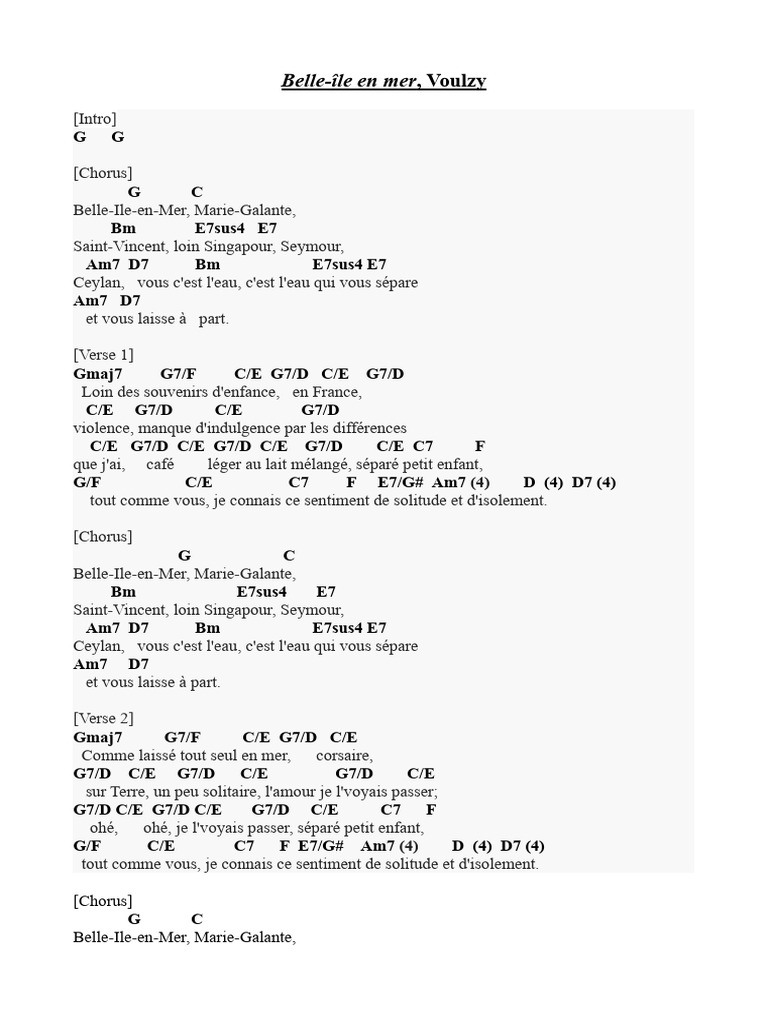 Belle-île en mer, Voulzy

[Intro]
G G

[Chorus]
G C
Belle-Ile-en-Mer, Marie-Galante,
Bm E7sus4 E7
Saint-Vincent, loin Singapour, Seymour,
Am7 D7 Bm E7sus4 E7
Ceylan, vous c'est l'eau, c'est l'eau qui vous sépare
Am7 D7
et vous laisse à part.

[Verse 1]
Gmaj7 G7/F C/E G7/D C/E G7/D
Loin des souvenirs d'enfance, en France,
C/E G7/D C/E G7/D
violence, manque d'indulgence par les différences
C/E G7/D C/E G7/D C/E G7/D C/E C7 F
que j'ai, café léger au lait mélangé, séparé petit enfant,
G/F C/E C7 F E7/G# Am7 (4) D (4) D7 (4)
tout comme vous, je connais ce sentiment de solitude et d'isolement.

[Chorus]
G C
Belle-Ile-en-Mer, Marie-Galante,
Bm E7sus4 E7
Saint-Vincent, loin Singapour, Seymour,
Am7 D7 Bm E7sus4 E7
Ceylan, vous c'est l'eau, c'est l'eau qui vous sépare
Am7 D7
et vous laisse à part.

[Verse 2]
Gmaj7 G7/F C/E G7/D C/E
Comme laissé tout seul en mer, corsaire,
G7/D C/E G7/D C/E G7/D C/E
sur Terre, un peu solitaire, l'amour je l'voyais passer;
G7/D C/E G7/D C/E G7/D C/E C7 F
ohé, ohé, je l'voyais passer, séparé petit enfant,
G/F C/E C7 F E7/G# Am7 (4) D (4) D7 (4)
tout comme vous, je connais ce sentiment de solitude et d'isolement.

[Chorus]
G C
Belle-Ile-en-Mer, Marie-Galante,